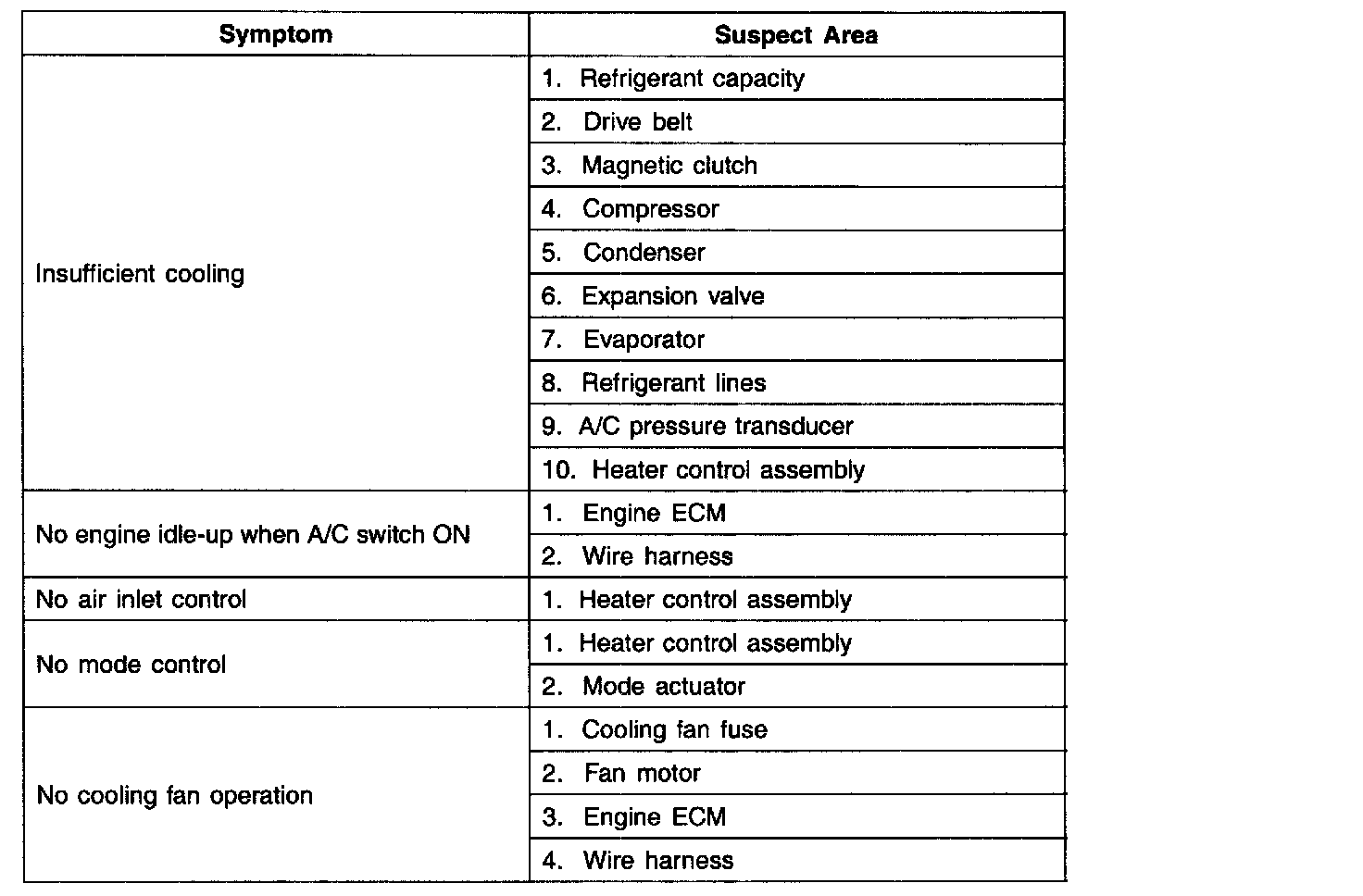 | Symptom | Suspect Area |
|---|---|
| Insufficient cooling | 1. Refrigerant capacity |
| | 2. Drive belt |
| | 3. Magnetic clutch |
| | 4. Compressor |
| | 5. Condenser |
| | 6. Expansion valve |
| | 7. Evaporator |
| | 8. Refrigerant lines |
| | 9. A/C pressure transducer |
| | 10. Heater control assembly |
| No engine idle-up when A/C switch ON | 1. Engine ECM |
| | 2. Wire harness |
| No air inlet control | 1. Heater control assembly |
| No mode control | 1. Heater control assembly |
| | 2. Mode actuator |
| No cooling fan operation | 1. Cooling fan fuse |
| | 2. Fan motor |
| | 3. Engine ECM |
| | 4. Wire harness |